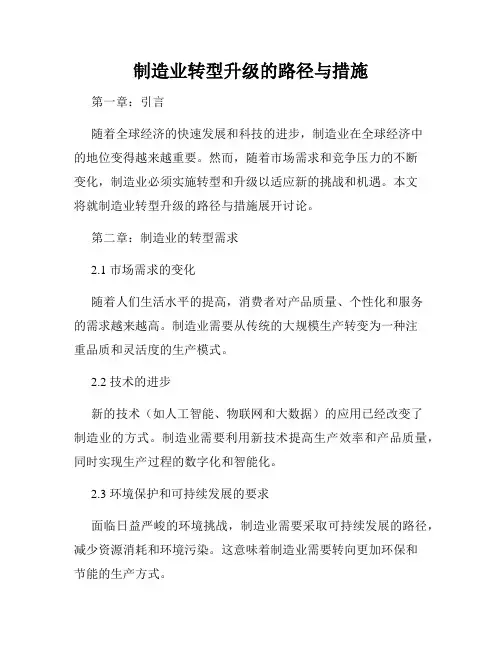 制造业转型升级的路径与措施

第一章：引言

随着全球经济的快速发展和科技的进步，制造业在全球经济中的地位变得越来越重要。然而，随着市场需求和竞争压力的不断变化，制造业必须实施转型和升级以适应新的挑战和机遇。本文将就制造业转型升级的路径与措施展开讨论。

第二章：制造业的转型需求

2.1 市场需求的变化

随着人们生活水平的提高，消费者对产品质量、个性化和服务的需求越来越高。制造业需要从传统的大规模生产转变为一种注重品质和灵活度的生产模式。

2.2 技术的进步

新的技术（如人工智能、物联网和大数据）的应用已经改变了制造业的方式。制造业需要利用新技术提高生产效率和产品质量，同时实现生产过程的数字化和智能化。

2.3 环境保护和可持续发展的要求

面临日益严峻的环境挑战，制造业需要采取可持续发展的路径，减少资源消耗和环境污染。这意味着制造业需要转向更加环保和节能的生产方式。